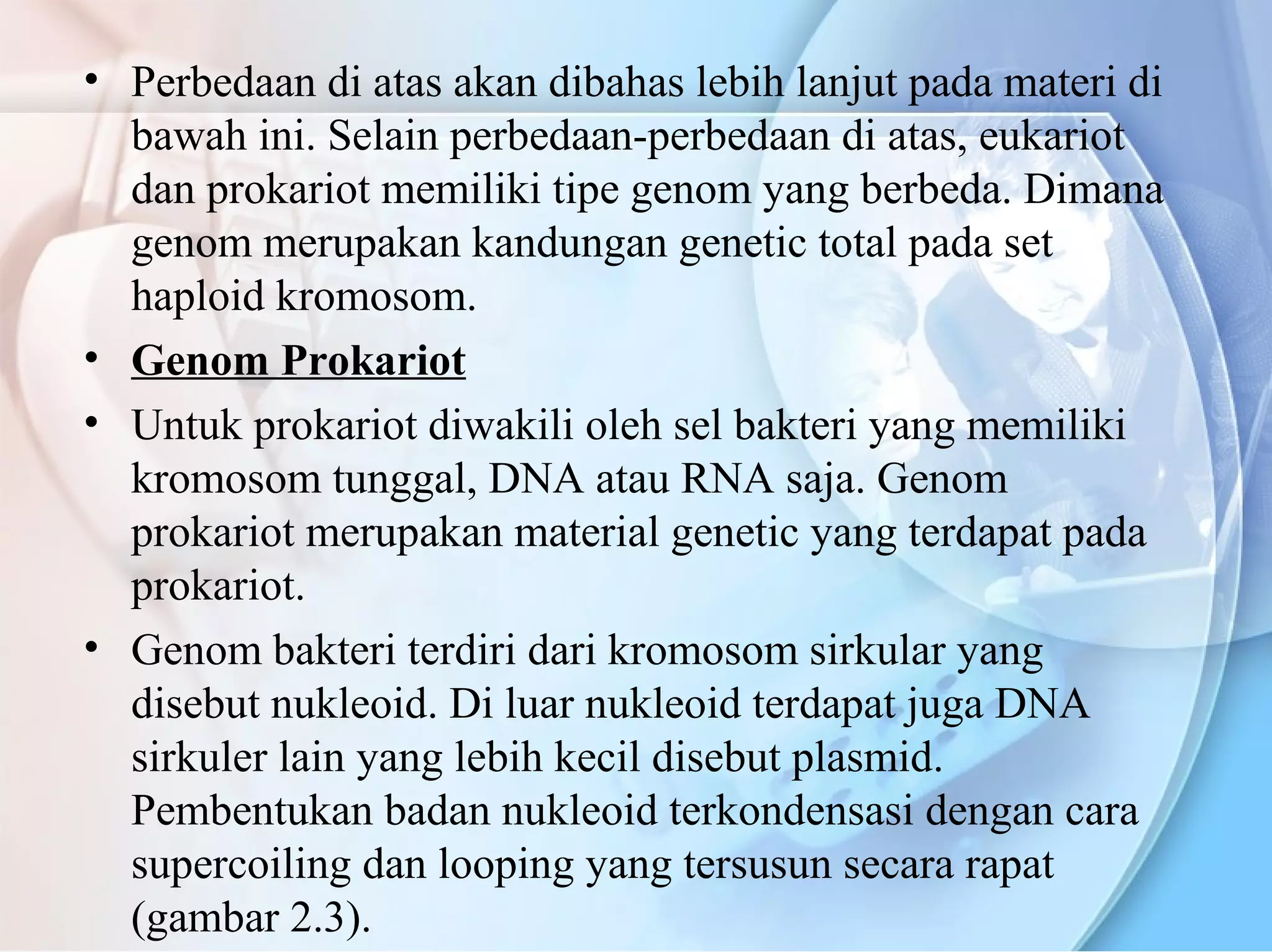 • Perbedaan di atas akan dibahas lebih lanjut pada materi di bawah ini. Selain perbedaan-perbedaan di atas, eukariot dan prokariot memiliki tipe genom yang berbeda. Dimana genom merupakan kandungan genetic total pada set haploid kromosom.

• Genom Prokariot

• Untuk prokariot diwakili oleh sel bakteri yang memiliki kromosom tunggal, DNA atau RNA saja. Genom prokariot merupakan material genetic yang terdapat pada prokariot.

• Genom bakteri terdiri dari kromosom sirkular yang disebut nukleoid. Di luar nukleoid terdapat juga DNA sirkuler lain yang lebih kecil disebut plasmid. Pembentukan badan nukleoid terkondensasi dengan cara supercoiling dan looping yang tersusun secara rapat (gambar 2.3).